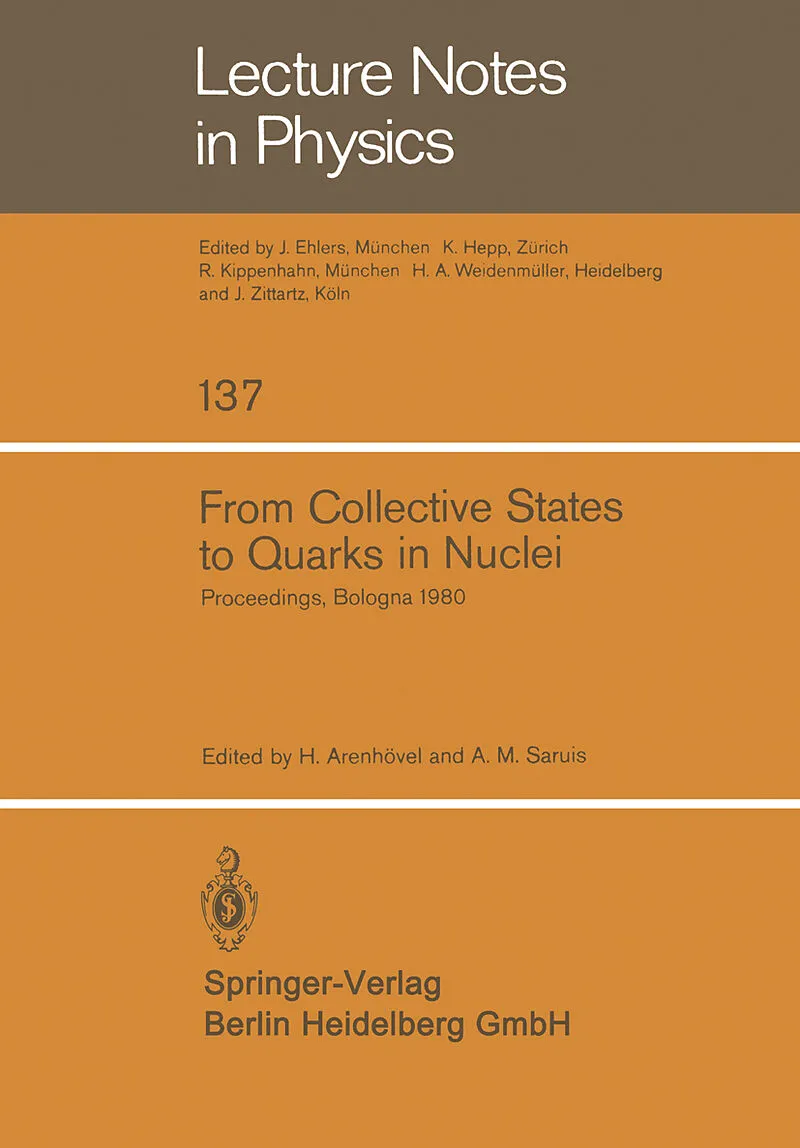 Lecture Notes in Physics

Edited by J. Ehlers, München K. Hepp, Zürich R. Kippenhahn, München H. A. Weidenmüller, Heidelberg and J. Zittartz, Köln

137

From Collective States to Quarks in Nuclei

Proceedings, Bologna 1980

Edited by H. Arenhövel and A. M. Saruis

Springer-Verlag
Berlin Heidelberg GmbH